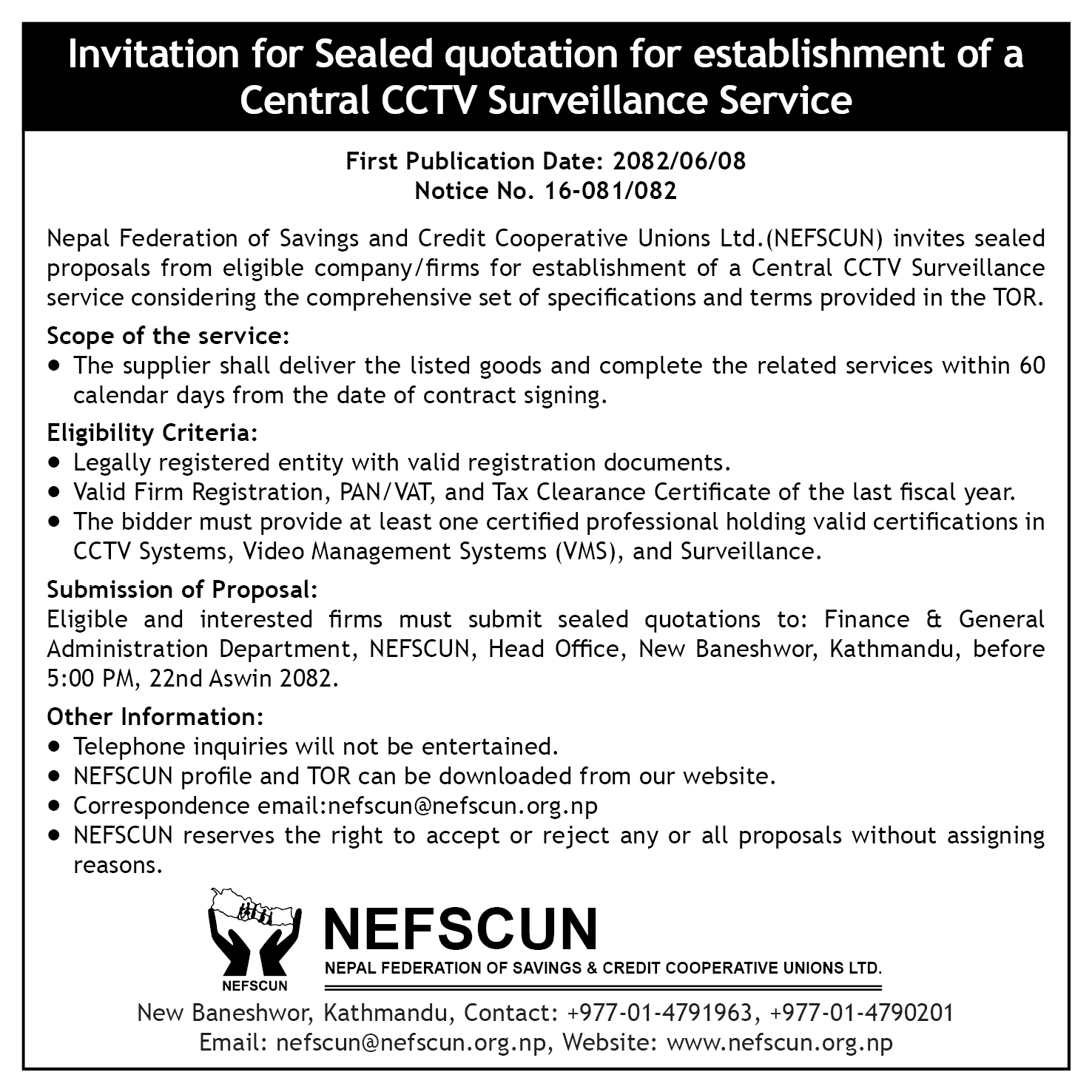 Invitation for Sealed quotation for establishment of a Central CCTV Surveillance Service

First Publication Date: 2082/06/08
Notice No. 16-081/082

Nepal Federation of Savings and Credit Cooperative Unions Ltd.(NEFSCUN) invites sealed proposals from eligible company/firms for establishment of a Central CCTV Surveillance service considering the comprehensive set of specifications and terms provided in the TOR.

Scope of the service:
• The supplier shall deliver the listed goods and complete the related services within 60 calendar days from the date of contract signing.

Eligibility Criteria:
• Legally registered entity with valid registration documents.
• Valid Firm Registration, PAN/VAT, and Tax Clearance Certificate of the last fiscal year.
• The bidder must provide at least one certified professional holding valid certifications in CCTV Systems, Video Management Systems (VMS), and Surveillance.

Submission of Proposal:
Eligible and interested firms must submit sealed quotations to: Finance & General Administration Department, NEFSCUN, Head Office, New Baneshwor, Kathmandu, before 5:00 PM, 22nd Aswin 2082.

Other Information:
• Telephone inquiries will not be entertained.
• NEFSCUN profile and TOR can be downloaded from our website.
• Correspondence email:nefscun@nefscun.org.np
• NEFSCUN reserves the right to accept or reject any or all proposals without assigning reasons.

NEFSCUN
NEFSCUN
NEPAL FEDERATION OF SAVINGS & CREDIT COOPERATIVE UNIONS LTD.
New Baneshwor, Kathmandu, Contact: +977-01-4791963, +977-01-4790201
Email: nefscun@nefscun.org.np, Website: www.nefscun.org.np